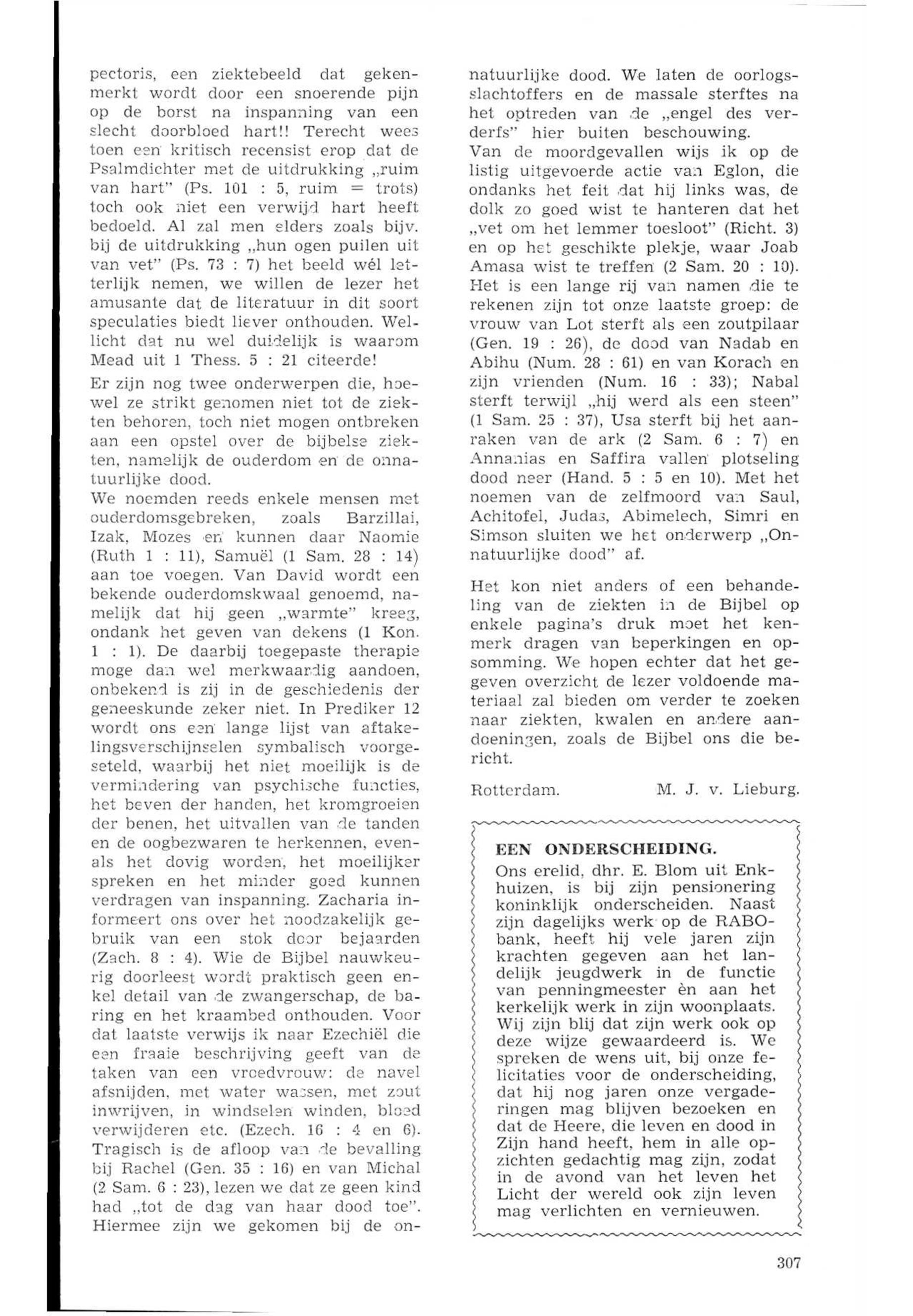 pectoris, een ziektebeeld dat gekenmerkt wordt door een snoerende pijn op de borst na inspanning van een slecht doorbloed hart!! Terecht wees toen een kritisch recensist erop dat de Psalmdichter met de uitdrukking „ruim van hart" (Ps. 101 : 5, ruim = trots) toch ook niet een verwijd hart heeft bedoeld. Al zal men elders zoals bijv. bij de uitdrukking „hun ogen puilen uit van vet" (Ps. 73 : 7) het beeld wél letterlijk nemen, we willen de lezer het amusante dat de literatuur in dit soort speculaties biedt liever onthouden. Wellicht dat nu wel duidelijk is waarom Mead uit 1 Thess. 5 : 21 citeerde!

Er zijn nog twee onderwerpen die, hoewel ze strikt genomen niet tot de ziekten behoren, toch niet mogen ontbreken aan een opstel over de bijbelse ziekten, namelijk de ouderdom en de onnatuurlijke dood.

We noemden reeds enkele mensen met ouderdomsgebreken, zoals Barzillai, Izak, Mozes en kunnen daar Naomie (Ruth 1 : 11), Samuël (1 Sam. 28 : 14) aan toe voegen. Van David wordt een bekende ouderdomskwaal genoemd, namelijk dat hij geen „warmte" kreeg, ondank het geven van dekens (1 Kon. 1 : 1). De daarbij toegepaste therapie moge dan wel merkwaardig aandoen, onbekend is zij in de geschiedenis der geneeskunde zeker niet. In Prediker 12 wordt ons een lange lijst van aftakelingsverschijnselen symbalisch voorgeseteld, waarbij het niet moeilijk is de vermindering van psychische functies, het beven der handen, het kromgroeien der benen, het uitvallen van de tanden en de oogbezwaren te herkennen, evenals het dovig worden, het moeilijker spreken en het minder goed kunnen verdragen van inspanning. Zacharia informeert ons over het noodzakelijk gebruik van een stok door bejaarden (Zach. 8 : 4). Wie de Bijbel nauwkeurig doorleest wordt praktisch geen enkel detail van de zwangerschap, de baring en het kraambed onthouden. Voor dat laatste verwijs ik naar Ezechiël die een fraaie beschrijving geeft van de taken van een vroedvrouw: de navel afsnijden, met water wassen, met zout inwrijven, in windselen winden, bloed verwijderen etc. (Ezech. 16 : 4 en 6). Tragisch is de afloop van de bevalling bij Rachel (Gen. 35 : 16) en van Michal (2 Sam. 6 : 23), lezen we dat ze geen kind had „tot de dag van haar dood toe". Hiermee zijn we gekomen bij de onnatuurlijke dood. We laten de oorlogsslachtoffers en de massale sterftes na het optreden van de „engel des verderfs" hier buiten beschouwing.

Van de moordgevallen wijs ik op de listig uitgevoerde actie van Eglon, die ondanks het feit dat hij links was, de dolk zo goed wist te hanteren dat het „vet om het lemmer toesloot" (Richt. 3) en op het geschikte plekje, waar Joab Amasa wist te treffen (2 Sam. 20 : 10). Het is een lange rij van namen die te rekenen zijn tot onze laatste groep: de vrouw van Lot sterft als een zoutpilaar (Gen. 19 : 26), de dood van Nadab en Abihu (Num. 28 : 61) en van Korach en zijn vrienden (Num. 16 : 33); Nabal sterft terwijl „hij werd als een steen" (1 Sam. 25 : 37), Usa sterft bij het aanraken van de ark (2 Sam. 6 : 7) en Annanias en Saffira vallen plotseling dood neer (Hand. 5 : 5 en 10). Met het noemen van de zelfmoord van Saul, Achitofel, Judas, Abimelech, Simri en Simson sluiten we het onderwerp „Onnatuurlijke dood" af.

Het kon niet anders of een behandeling van de ziekten in de Bijbel op enkele pagina's druk moet het kenmerk dragen van beperkingen en opsomming. We hopen echter dat het gegeven overzicht de lezer voldoende materiaal zal bieden om verder te zoeken naar ziekten, kwalen en andere aandoeningen, zoals de Bijbel ons die bericht.

Rotterdam. M. J. v. Lieburg.

EEN ONDERSCHEIDING.
Ons erelid, dhr. E. Blom uit Enkhuizen, is bij zijn pensionering koninklijk onderscheiden. Naast zijn dagelijks werk op de RABO-bank, heeft hij vele jaren zijn krachten gegeven aan het landelijk jeugdwerk in de functie van penningmeester èn aan het kerkelijk werk in zijn woonplaats. Wij zijn blij dat zijn werk ook op deze wijze gewaardeerd is. We spreken de wens uit, bij onze felicitaties voor de onderscheiding, dat hij nog jaren onze vergaderingen mag blijven bezoeken en dat de Heere, die leven en dood in Zijn hand heeft, hem in alle opzichten gedachtig mag zijn, zodat in de avond van het leven het Licht der wereld ook zijn leven mag verlichten en vernieuwen.

307